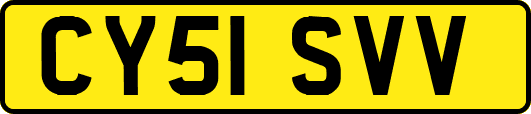 CY51 SVV